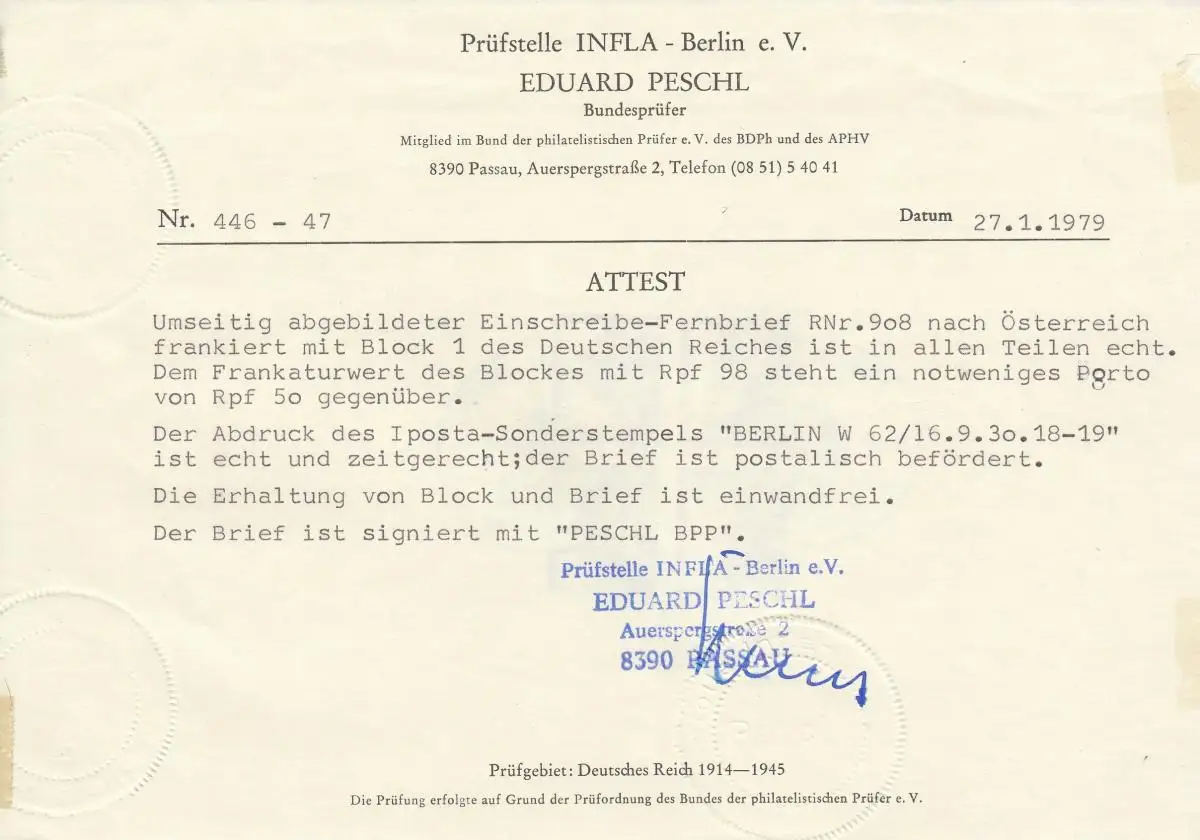 Prüfstelle INFLA - Berlin e. V.
EDUARD PESCHL
Bundesprüfer
Mitglied im Bund der philatelistischen Prüfer e. V. des BDPh und des APHV
8390 Passau, Auerspergstraße 2, Telefon (08 51) 5 40 41

Nr. 446 - 47

Datum 27.1.1979

ATTEST

Umseitig abgebildeter Einschreibe-Fernbrief RNr.9o8 nach Österreich frankiert mit Block 1 des Deutschen Reiches ist in allen Teilen echt. Dem Frankaturwert des Blockes mit Rpf 98 steht ein notweniges Porto von Rpf 5o gegenüber.

Der Abdruck des Iposta-Sonderstempels "BERLIN W 62/16.9.3o.18-19" ist echt und zeitgerecht;der Brief ist postalisch befördert.

Die Erhaltung von Block und Brief ist einwandfrei.

Der Brief ist signiert mit "PESCHL BPP".

Prüfstelle INFLA - Berlin e.V.
EDUARD PESCHL
Auerspergstraße 2
8390 PASSAU

Prüfgebiet: Deutsches Reich 1914—1945
Die Prüfung erfolgte auf Grund der Prüfordnung des Bundes der philatelistischen Prüfer e. V.